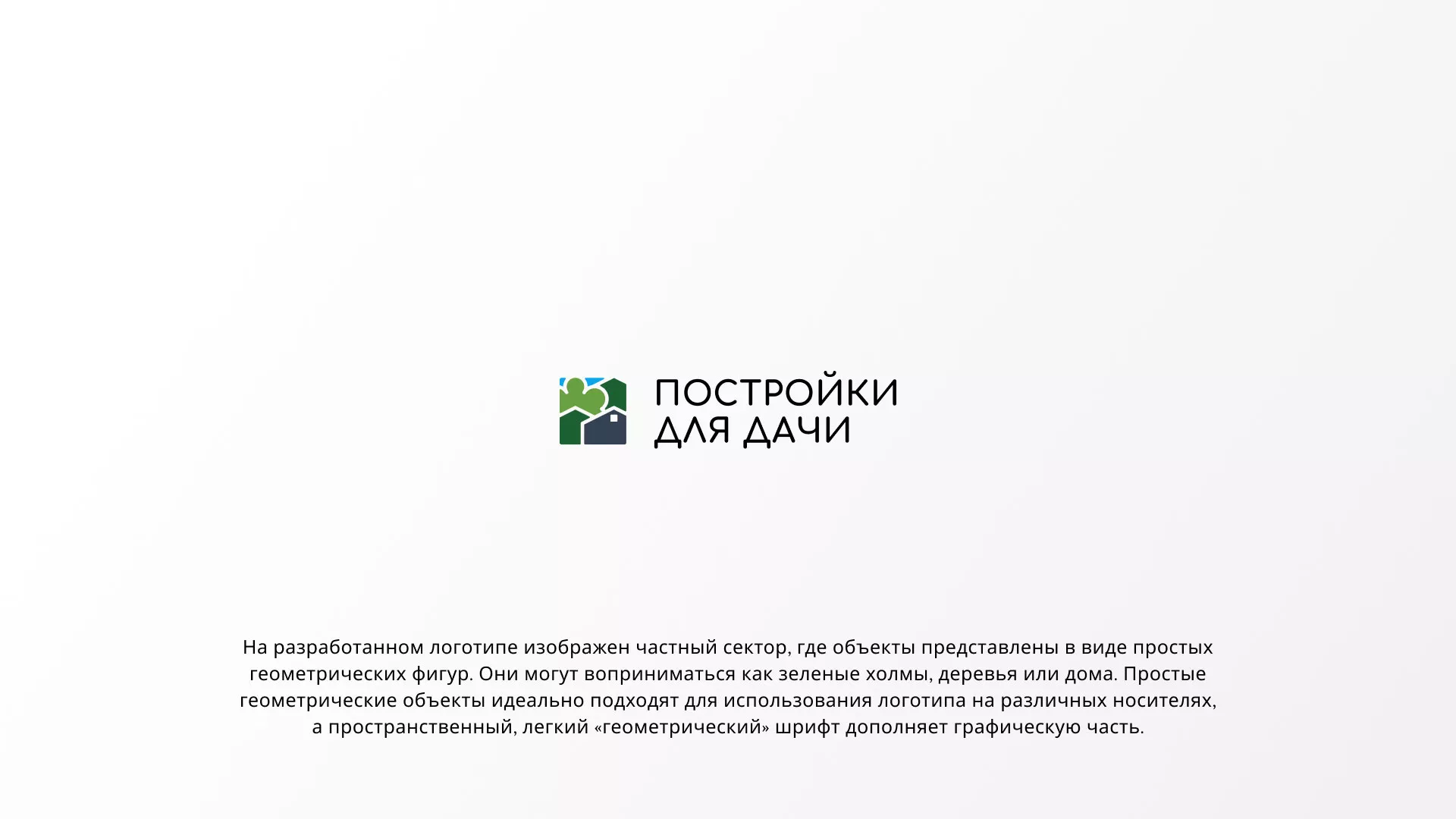 ПОСТРОЙКИ
ДЛЯ ДАЧИ

На разработанном логотипе изображен частный сектор, где объекты представлены в виде простых геометрических фигур. Они могут воприниматься как зеленые холмы, деревья или дома. Простые геометрические объекты идеально подходят для использования логотипа на различных носителях, а пространственный, легкий «геометрический» шрифт дополняет графическую часть.